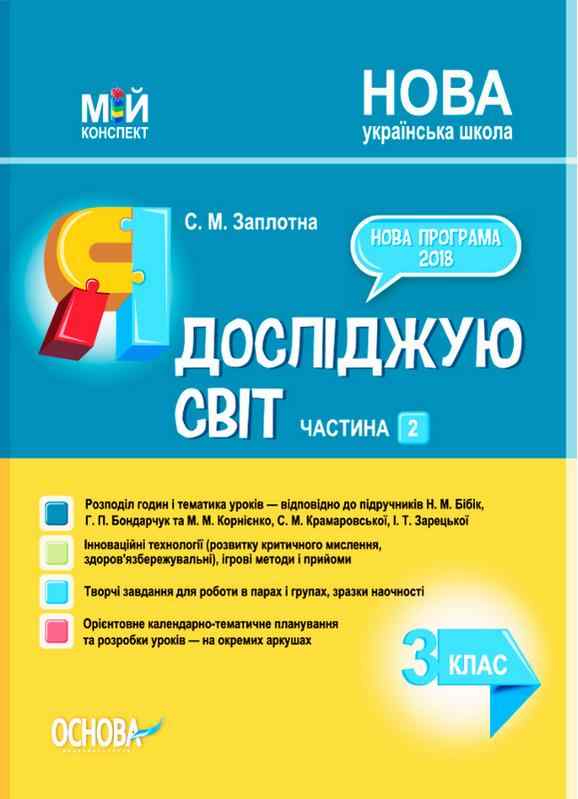 МІЙ
КОНСПЕКТ

НОВА
українська школа

С. М. Заплотна

НОВА ПРОГРАМА
2018

Я ДОСЛІДЖУЮ СВІТ

ЧАСТИНА 2

Розподіл годин і тематика уроків — відповідно до підручників Н. М. Бібік, Г. П. Бондарчук та М. М. Корнієнко, С. М. Крамаровської, І. Т. Зарецької

Інноваційні технології (розвитку критичного мислення, здоров'язбережувальні), ігрові методи і прийоми

Творчі завдання для роботи в парах і групах, зразки наочності

Орієнтовне календарно-тематичне планування та розробки уроків — на окремих аркушах

3 КЛАС

ОСНОВА